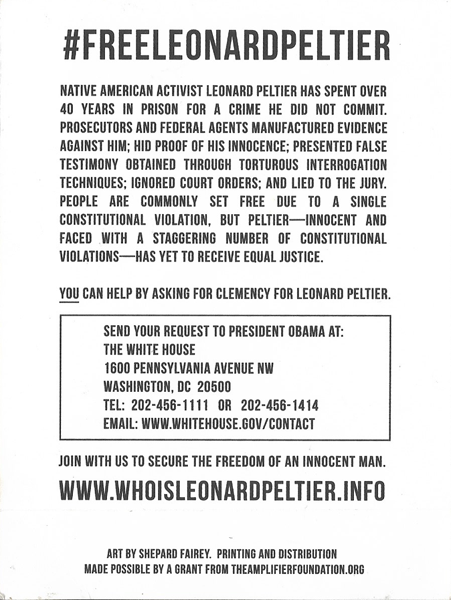 #FREELEONARDPELTIER

NATIVE AMERICAN ACTIVIST LEONARD PELTIER HAS SPENT OVER 40 YEARS IN PRISON FOR A CRIME HE DID NOT COMMIT. PROSECUTORS AND FEDERAL AGENTS MANUFACTURED EVIDENCE AGAINST HIM; HID PROOF OF HIS INNOCENCE; PRESENTED FALSE TESTIMONY OBTAINED THROUGH TORTUROUS INTERROGATION TECHNIQUES; IGNORED COURT ORDERS; AND LIED TO THE JURY. PEOPLE ARE COMMONLY SET FREE DUE TO A SINGLE CONSTITUTIONAL VIOLATION, BUT PELTIER—INNOCENT AND FACED WITH A STAGGERING NUMBER OF CONSTITUTIONAL VIOLATIONS—HAS YET TO RECEIVE EQUAL JUSTICE.

YOU CAN HELP BY ASKING FOR CLEMENCY FOR LEONARD PELTIER.

SEND YOUR REQUEST TO PRESIDENT OBAMA AT:
THE WHITE HOUSE
1600 PENNSYLVANIA AVENUE NW
WASHINGTON, DC 20500
TEL: 202-456-1111 OR 202-456-1414
EMAIL: WWW.WHITEHOUSE.GOV/CONTACT

JOIN WITH US TO SECURE THE FREEDOM OF AN INNOCENT MAN.

WWW.WHOISLEONARDPELTIER.INFO

ART BY SHEPARD FAIREY. PRINTING AND DISTRIBUTION MADE POSSIBLE BY A GRANT FROM THEAMPLIFIERFOUNDATION.ORG